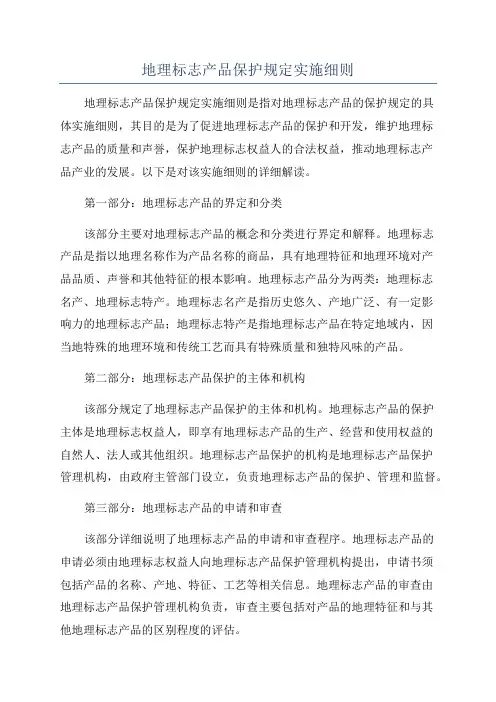 地理标志产品保护规定实施细则

地理标志产品保护规定实施细则是指对地理标志产品的保护规定的具体实施细则，其目的是为了促进地理标志产品的保护和开发，维护地理标志产品的质量和声誉，保护地理标志权益人的合法权益，推动地理标志产品产业的发展。以下是对该实施细则的详细解读。

第一部分：地理标志产品的界定和分类

该部分主要对地理标志产品的概念和分类进行界定和解释。地理标志产品是指以地理名称作为产品名称的商品，具有地理特征和地理环境对产品品质、声誉和其他特征的根本影响。地理标志产品分为两类：地理标志名产、地理标志特产。地理标志名产是指历史悠久、产地广泛、有一定影响力的地理标志产品；地理标志特产是指地理标志产品在特定地域内，因当地特殊的地理环境和传统工艺而具有特殊质量和独特风味的产品。

第二部分：地理标志产品保护的主体和机构

该部分规定了地理标志产品保护的主体和机构。地理标志产品的保护主体是地理标志权益人，即享有地理标志产品的生产、经营和使用权益的自然人、法人或其他组织。地理标志产品保护的机构是地理标志产品保护管理机构，由政府主管部门设立，负责地理标志产品的保护、管理和监督。

第三部分：地理标志产品的申请和审查

该部分详细说明了地理标志产品的申请和审查程序。地理标志产品的申请必须由地理标志权益人向地理标志产品保护管理机构提出，申请书须包括产品的名称、产地、特征、工艺等相关信息。地理标志产品的审查由地理标志产品保护管理机构负责，审查主要包括对产品的地理特征和与其他地理标志产品的区别程度的评估。